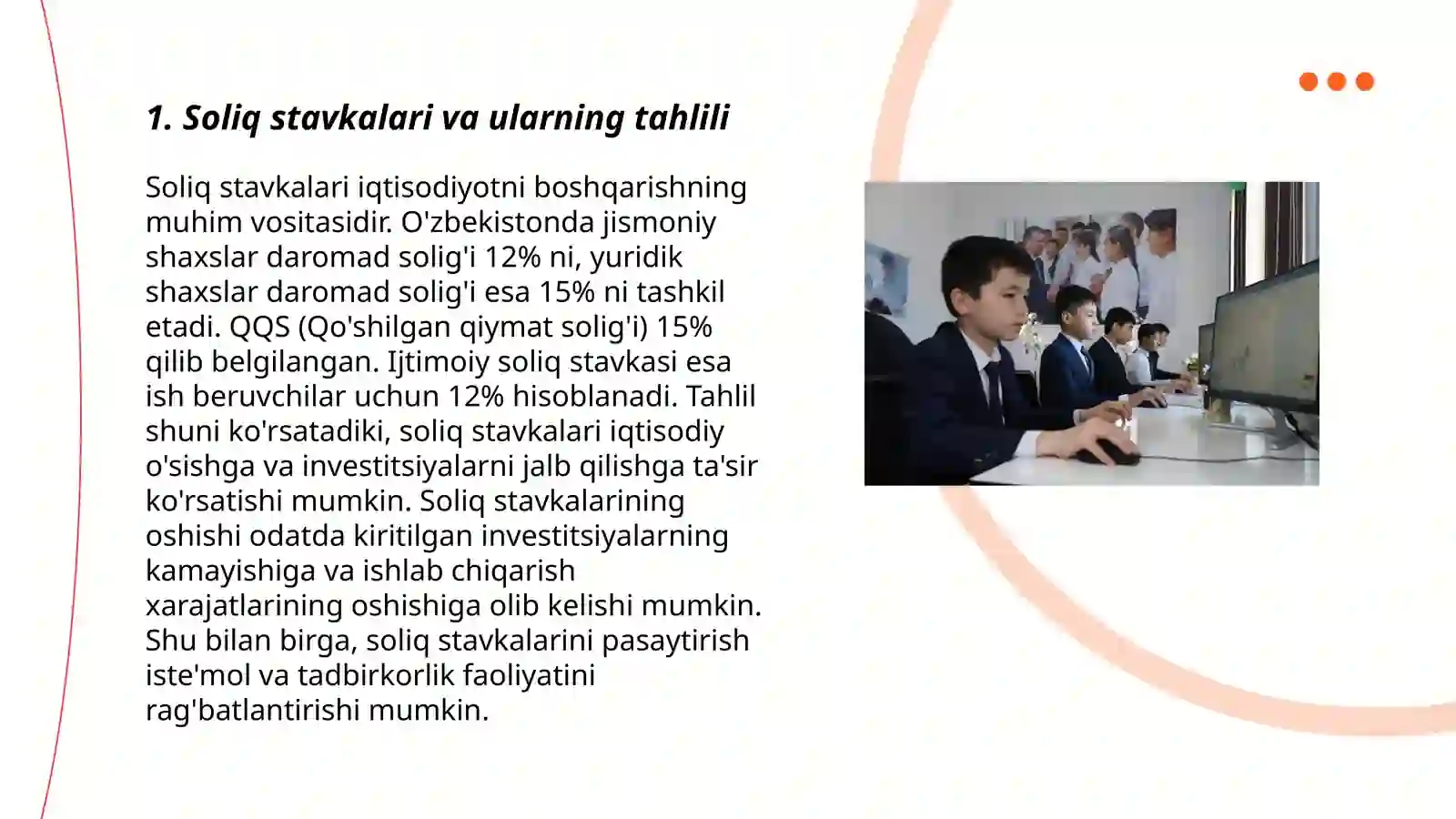 1. Soliq stavkalari va ularning tahlili

Soliq stavkalari iqtisodiyotni boshqarishning muhim vositasidir. O'zbekistonda jismoniy shaxslar daromad solig'i 12% ni, yuridik shaxslar daromad solig'i esa 15% ni tashkil etadi. QQS (Qo'shilgan qiymat solig'i) 15% qilib belgilangan. Ijtimoiy soliq stavkasi esa ish beruvchilar uchun 12% hisoblanadi. Tahlil shuni ko'rsatadiki, soliq stavkalari iqtisodiy o'sishga va investitsiyalarni jalb qilishga ta'sir ko'rsatishi mumkin. Soliq stavkalarining oshishi odatda kiritilgan investitsiyalarning kamayishiga va ishlab chiqarish xarajatlarining oshishiga olib kelishi mumkin. Shu bilan birga, soliq stavkalarini pasaytirish iste'mol va tadbirkorlik faoliyatini rag'batlantirishi mumkin.